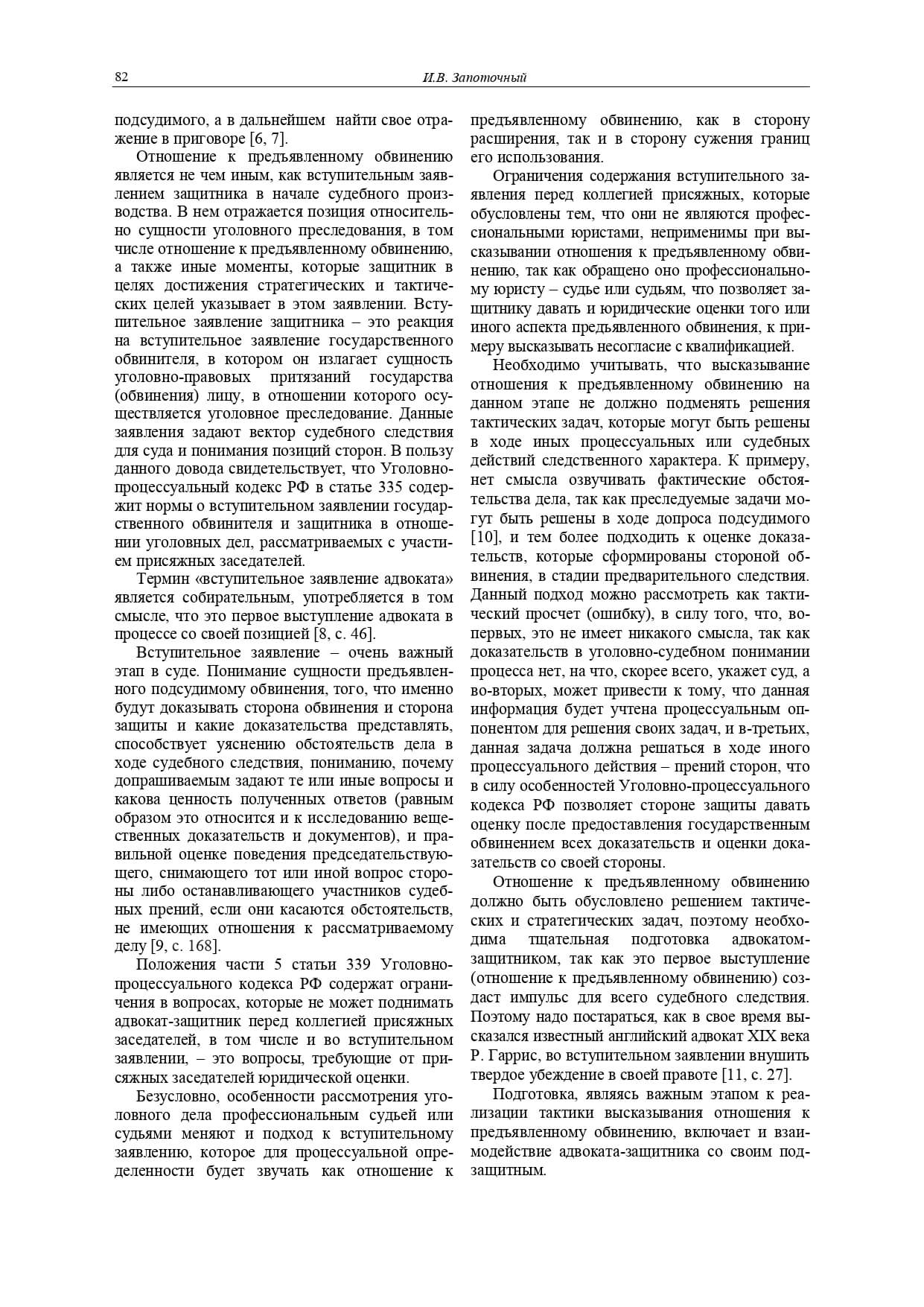 82 И.В. Запоточный

подсудимого, а в дальнейшем найти свое отражение в приговоре [6, 7].

Отношение к предъявленному обвинению является не чем иным, как вступительным заявлением защитника в начале судебного производства. В нем отражается позиция относительно сущности уголовного преследования, в том числе отношение к предъявленному обвинению, а также иные моменты, которые защитник в целях достижения стратегических и тактических целей указывает в этом заявлении. Вступительное заявление защитника – это реакция на вступительное заявление государственного обвинителя, в котором он излагает сущность уголовно-правовых притязаний государства (обвинения) лицу, в отношении которого осуществляется уголовное преследование. Данные заявления задают вектор судебного следствия для суда и понимания позиций сторон. В пользу данного довода свидетельствует, что Уголовно-процессуальный кодекс РФ в статье 335 содержит нормы о вступительном заявлении государственного обвинителя и защитника в отношении уголовных дел, рассматриваемых с участием присяжных заседателей.

Термин «вступительное заявление адвоката» является собирательным, употребляется в том смысле, что это первое выступление адвоката в процессе со своей позицией [8, с. 46].

Вступительное заявление – очень важный этап в суде. Понимание сущности предъявленного подсудимому обвинения, того, что именно будут доказывать сторона обвинения и сторона защиты и какие доказательства представлять, способствует уяснению обстоятельств дела в ходе судебного следствия, пониманию, почему допрашиваемым задают те или иные вопросы и какова ценность полученных ответов (равным образом это относится и к исследованию вещественных доказательств и документов), и правильной оценке поведения председательствующего, снимающего тот или иной вопрос стороны либо останавливающего участников судебных прений, если они касаются обстоятельств, не имеющих отношения к рассматриваемому делу [9, с. 168].

Положения части 5 статьи 339 Уголовно-процессуального кодекса РФ содержат ограничения в вопросах, которые не может поднимать адвокат-защитник перед коллегией присяжных заседателей, в том числе и во вступительном заявлении, – это вопросы, требующие от присяжных заседателей юридической оценки.

Безусловно, особенности рассмотрения уголовного дела профессиональным судьей или судьями меняют и подход к вступительному заявлению, которое для процессуальной определенности будет звучать как отношение к предъявленному обвинению, как в сторону расширения, так и в сторону сужения границ его использования.

Ограничения содержания вступительного заявления перед коллегией присяжных, которые обусловлены тем, что они не являются профессиональными юристами, неприменимы при высказывании отношения к предъявленному обвинению, так как обращено оно профессиональному юристу – судье или судьям, что позволяет защитнику давать и юридические оценки того или иного аспекта предъявленного обвинения, к примеру высказывать несогласие с квалификацией.

Необходимо учитывать, что высказывание отношения к предъявленному обвинению на данном этапе не должно подменять решения тактических задач, которые могут быть решены в ходе иных процессуальных или судебных действий следственного характера. К примеру, нет смысла озвучивать фактические обстоятельства дела, так как преследуемые задачи могут быть решены в ходе допроса подсудимого [10], и тем более подходить к оценке доказательств, которые сформированы стороной обвинения, в стадии предварительного следствия. Данный подход можно рассмотреть как тактический просчет (ошибку), в силу того, что, во-первых, это не имеет никакого смысла, так как доказательств в уголовно-судебном понимании процесса нет, на что, скорее всего, укажет суд, а во-вторых, может привести к тому, что данная информация будет учтена процессуальным оппонентом для решения своих задач, и в-третьих, данная задача должна решаться в ходе иного процессуального действия – прений сторон, что в силу особенностей Уголовно-процессуального кодекса РФ позволяет стороне защиты давать оценку после предоставления государственным обвинением всех доказательств и оценки доказательств со своей стороны.

Отношение к предъявленному обвинению должно быть обусловлено решением тактических и стратегических задач, поэтому необходима тщательная подготовка адвокатом-защитником, так как это первое выступление (отношение к предъявленному обвинению) создаст импульс для всего судебного следствия. Поэтому надо постараться, как в свое время высказался известный английский адвокат XIX века Р. Гаррис, во вступительном заявлении внушить твердое убеждение в своей правоте [11, с. 27].

Подготовка, являясь важным этапом к реализации тактики высказывания отношения к предъявленному обвинению, включает и взаимодействие адвоката-защитника со своим подзащитным.